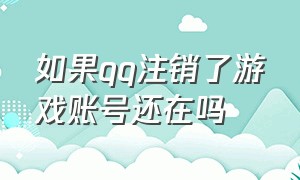 如果qq注销了游戏账号还在吗